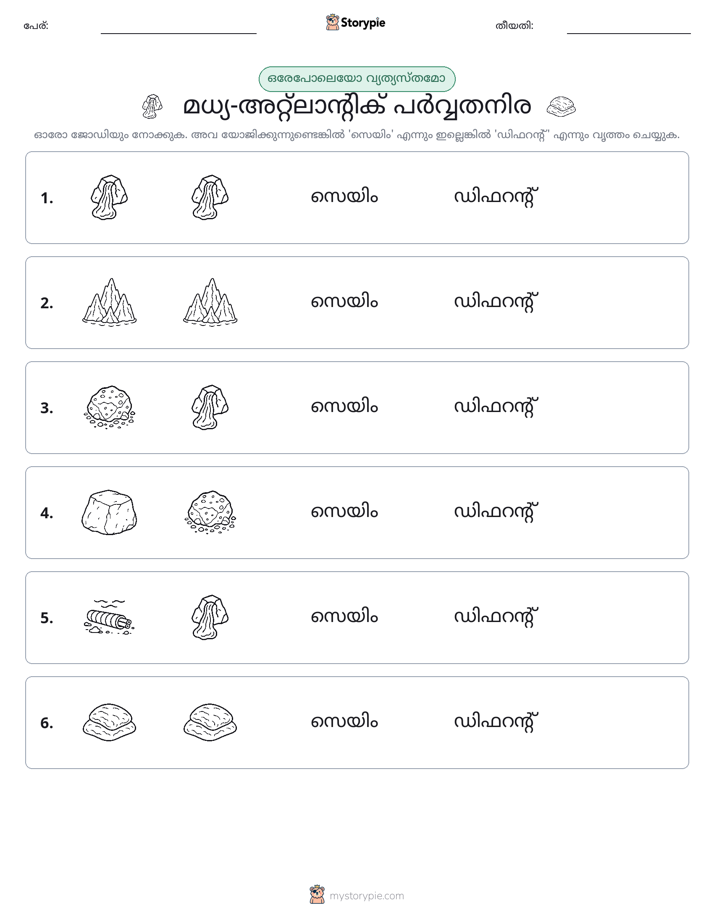 പേര്: ____ Storypie തീയതി: ____

ഒരേപോലെയോ വ്യത്യസ്തമോ

മധ്യ-അറ്റ്ലാന്റിക് പർവ്വതനിര

ഓരോ ജോഡിയും നോക്കുക. അവ യോജിക്കുന്നുണ്ടെങ്കിൽ 'സെയിം' എന്നും ഇല്ലെങ്കിൽ 'ഡിഫറന്റ്' എന്നും വൃത്തം ചെയ്യുക.

1. സെയിം ഡിഫറന്റ്

2. സെയിം ഡിഫറന്റ്

3. സെയിം ഡിഫറന്റ്

4. സെയിം ഡിഫറന്റ്

5. സെയിം ഡിഫറന്റ്

6. സെയിം ഡിഫറന്റ്

mystorypie.com